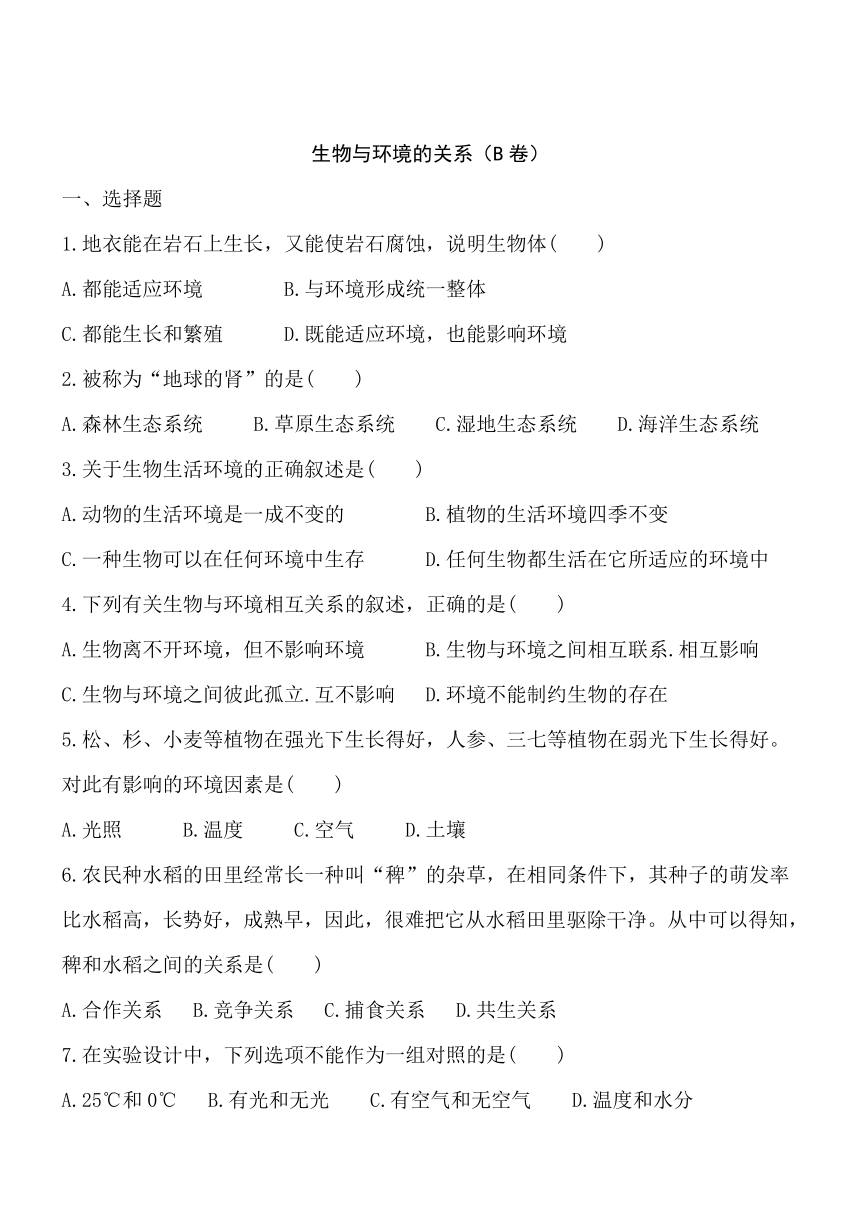 生物与环境的关系（B 卷）

一、选择题

1.地衣能在岩石上生长，又能使岩石腐蚀，说明生物体(　　)

A.都能适应环境　　B.与环境形成统一整体

C.都能生长和繁殖　　D.既能适应环境，也能影响环境

2.被称为“地球的肾”的是(　　)

A.森林生态系统　　B.草原生态系统　　C.湿地生态系统　　D.海洋生态系统

3.关于生物生活环境的正确叙述是(　　)

A.动物的生活环境是一成不变的　　B.植物的生活环境四季不变

C.一种生物可以在任何环境中生存　　D.任何生物都生活在它所适应的环境中

4.下列有关生物与环境相互关系的叙述，正确的是(　　)

A.生物离不开环境，但不影响环境　　B.生物与环境之间相互联系.相互影响

C.生物与环境之间彼此孤立.互不影响　　D.环境不能制约生物的存在

5.松、杉、小麦等植物在强光下生长得好，人参、三七等植物在弱光下生长得好。对此有影响的环境因素是(　　)

A.光照　　B.温度　　C.空气　　D.土壤

6.农民种水稻的田里经常长一种叫“稗”的杂草，在相同条件下，其种子的萌发率比水稻高，长势好，成熟早，因此，很难把它从水稻田里驱除干净。从中可以得知，稗和水稻之间的关系是(　　)

A.合作关系　　B.竞争关系　　C.捕食关系　　D.共生关系

7.在实验设计中，下列选项不能作为一组对照的是(　　)

A.25℃和 0℃　　B.有光和无光　　C.有空气和无空气　　D.温度和水分